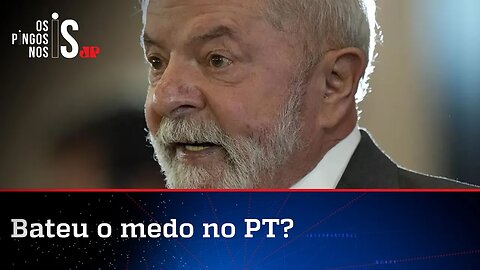 OS PINGOS NOS IS JP

Bateu o medo no PT?